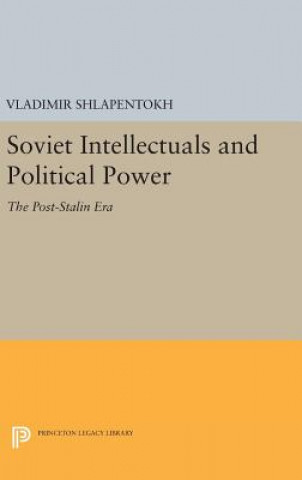 VLADIMIR SHLAPENTOKH

Soviet Intellectuals and Political Power

The Post-Stalin Era

PRINCETON LEGACY LIBRARY